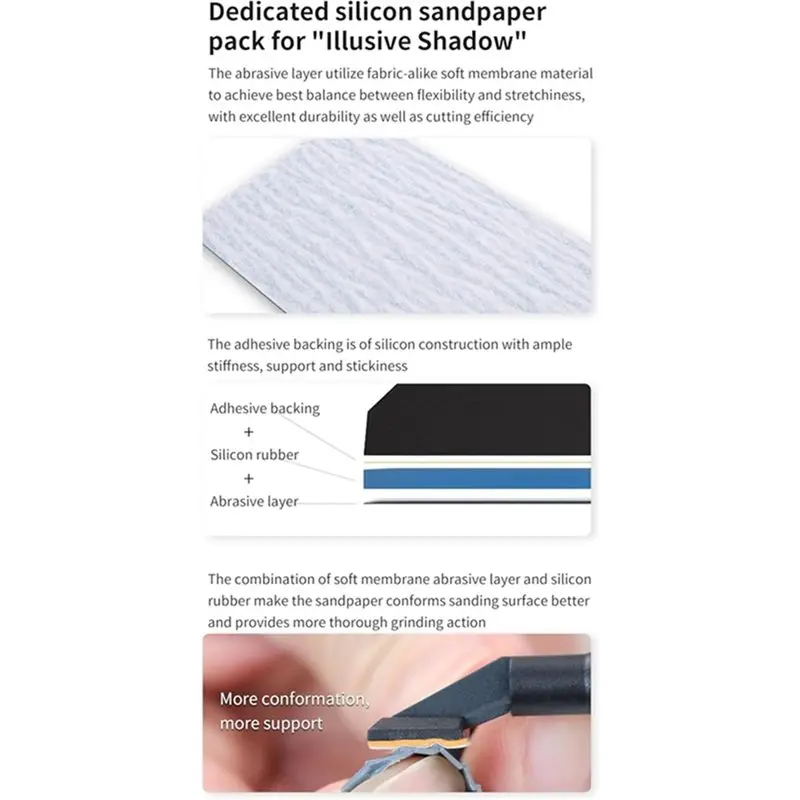 Dedicated silicon sandpaper pack for "Illusive Shadow"

The abrasive layer utilize fabric-alike soft membrane material to achieve best balance between flexibility and stretchiness, with excellent durability as well as cutting efficiency

The adhesive backing is of silicon construction with ample stiffness, support and stickiness

Adhesive backing
+
Silicon rubber
+
Abrasive layer

The combination of soft membrane abrasive layer and silicon rubber make the sandpaper conforms sanding surface better and provides more thorough grinding action

More conformation, more support